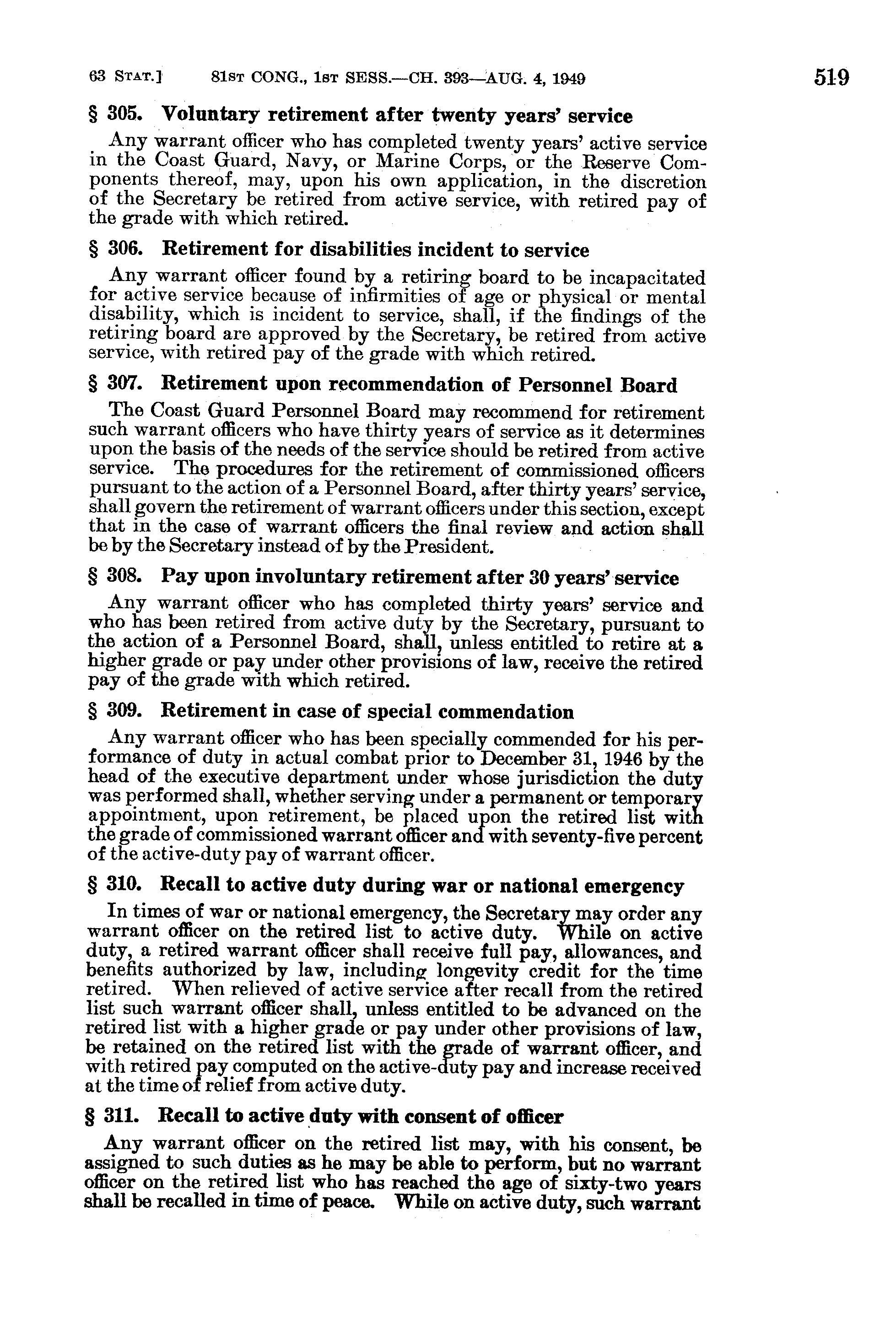 63 STAT.] 81ST CONG., 1ST SESS.—CH. 393—AUG. 4, 1949 519

§ 305. Voluntary retirement after twenty years' service

Any warrant officer who has completed twenty years' active service in the Coast Guard, Navy, or Marine Corps, or the Reserve Components thereof, may, upon his own application, in the discretion of the Secretary be retired from active service, with retired pay of the grade with which retired.

§ 306. Retirement for disabilities incident to service

Any warrant officer found by a retiring board to be incapacitated for active service because of infirmities of age or physical or mental disability, which is incident to service, shall, if the findings of the retiring board are approved by the Secretary, be retired from active service, with retired pay of the grade with which retired.

§ 307. Retirement upon recommendation of Personnel Board

The Coast Guard Personnel Board may recommend for retirement such warrant officers who have thirty years of service as it determines upon the basis of the needs of the service should be retired from active service. The procedures for the retirement of commissioned officers pursuant to the action of a Personnel Board, after thirty years' service, shall govern the retirement of warrant officers under this section, except that in the case of warrant officers the final review and action shall be by the Secretary instead of by the President.

§ 308. Pay upon involuntary retirement after 30 years' service

Any warrant officer who has completed thirty years' service and who has been retired from active duty by the Secretary, pursuant to the action of a Personnel Board, shall, unless entitled to retire at a higher grade or pay under other provisions of law, receive the retired pay of the grade with which retired.

§ 309. Retirement in case of special commendation

Any warrant officer who has been specially commended for his performance of duty in actual combat prior to December 31, 1946 by the head of the executive department under whose jurisdiction the duty was performed shall, whether serving under a permanent or temporary appointment, upon retirement, be placed upon the retired list with the grade of commissioned warrant officer and with seventy-five percent of the active-duty pay of warrant officer.

§ 310. Recall to active duty during war or national emergency

In times of war or national emergency, the Secretary may order any warrant officer on the retired list to active duty. While on active duty, a retired warrant officer shall receive full pay, allowances, and benefits authorized by law, including longevity credit for the time retired. When relieved of active service after recall from the retired list such warrant officer shall, unless entitled to be advanced on the retired list with a higher grade or pay under other provisions of law, be retained on the retired list with the grade of warrant officer, and with retired pay computed on the active-duty pay and increase received at the time of relief from active duty.

§ 311. Recall to active duty with consent of officer

Any warrant officer on the retired list may, with his consent, be assigned to such duties as he may be able to perform, but no warrant officer on the retired list who has reached the age of sixty-two years shall be recalled in time of peace. While on active duty, such warrant